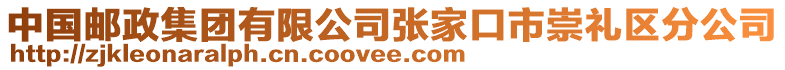 中国邮政集团有限公司张家口市崇礼区分公司
http://zjkleonaralph.cn.coovee.com